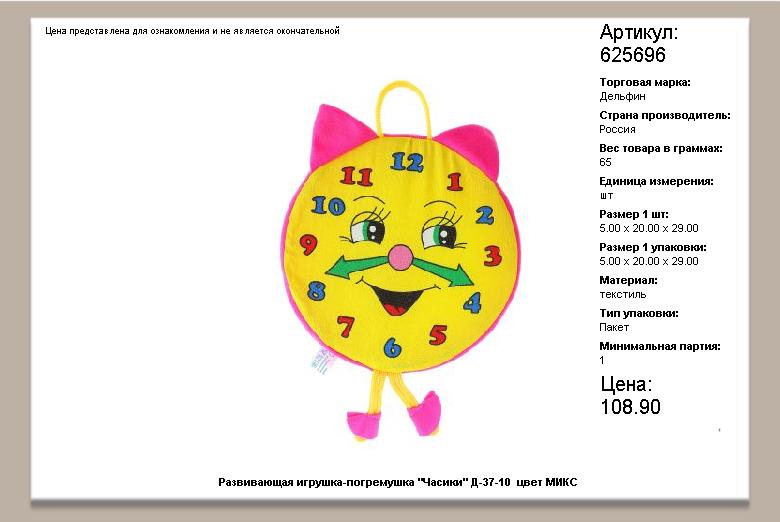 Цена представлена для ознакомления и не является окончательной

12
1
2
3
4
5
6
7
8
9
10
11

Артикул:
625696

Торговая марка:
Дельфин

Страна производитель:
Россия

Вес товара в граммах:
65

Единица измерения:
шт

Размер 1 шт:
5.00 x 20.00 x 29.00

Размер 1 упаковки:
5.00 x 20.00 x 29.00

Материал:
текстиль

Тип упаковки:
Пакет

Минимальная партия:
1

Цена:
108.90

Развивающая игрушка-погремушка "Часики" Д-37-10 цвет МИКС